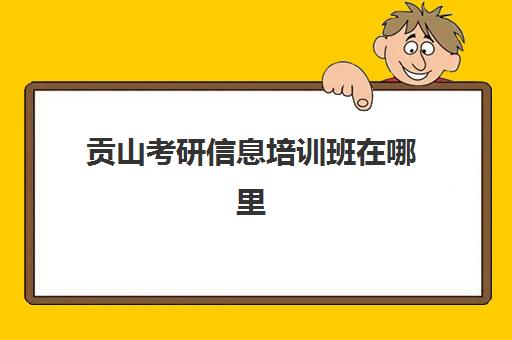 贡山考研信息培训班在哪里